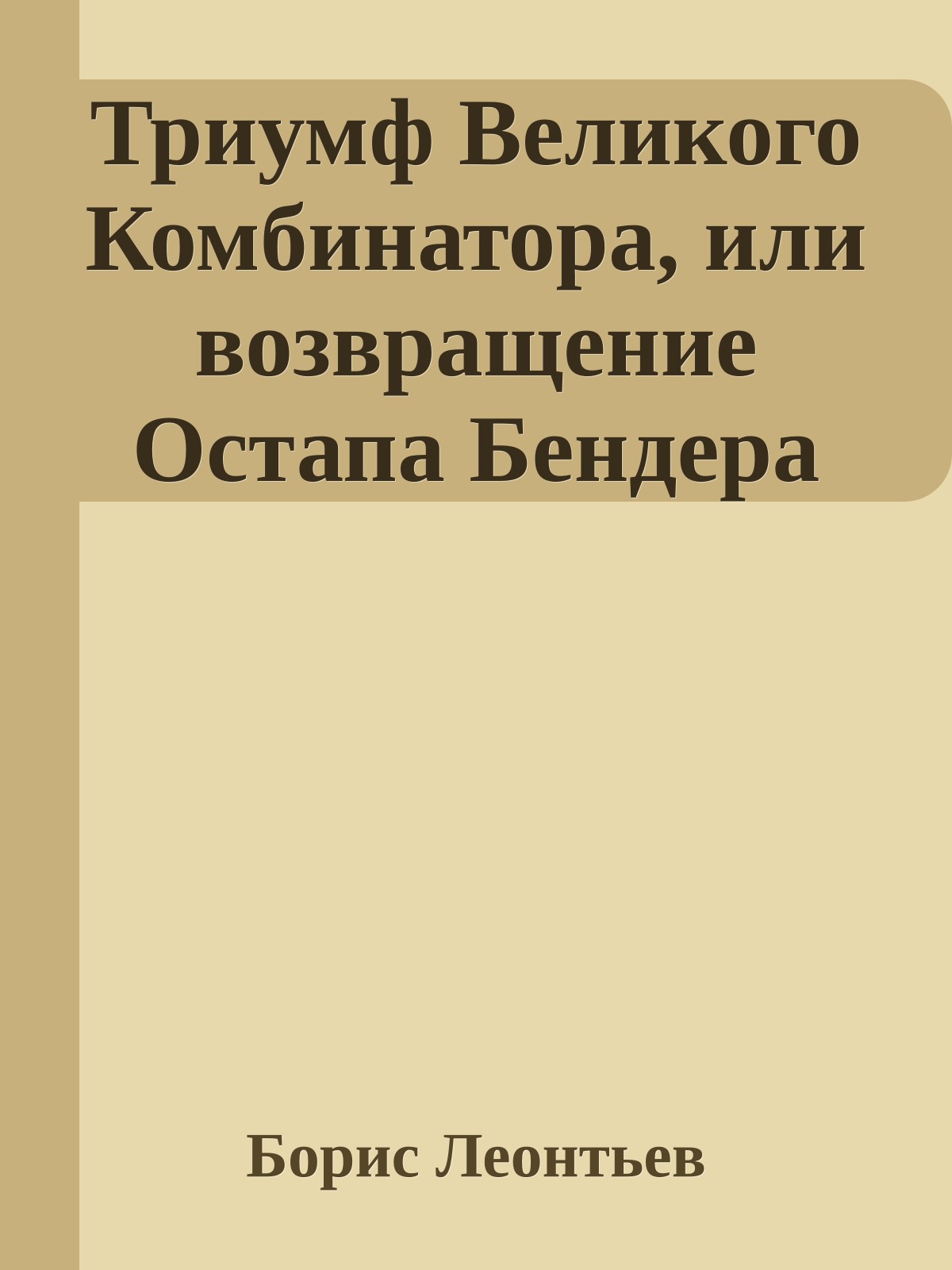 Триумф Великого Комбинатора, или возвращение Остапа Бендера

Борис Леонтьев